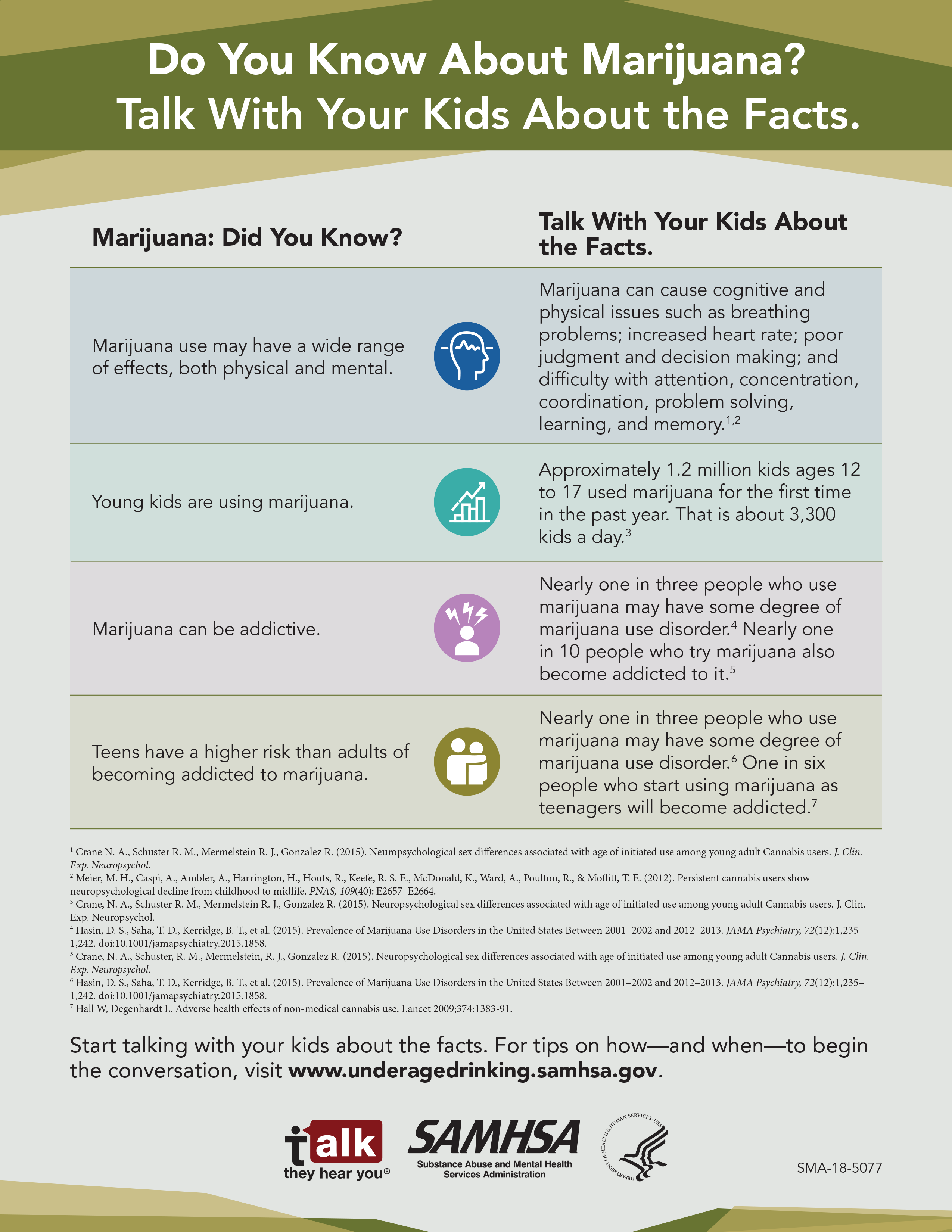 Do You Know About Marijuana?
Talk With Your Kids About the Facts.

| Marijuana: Did You Know? | Talk With Your Kids About the Facts. |
|---|---|
| Marijuana use may have a wide range of effects, both physical and mental. | Marijuana can cause cognitive and physical issues such as breathing problems; increased heart rate; poor judgment and decision making; and difficulty with attention, concentration, coordination, problem solving, learning, and memory.$^{1,2}$ |
| Young kids are using marijuana. | Approximately 1.2 million kids ages 12 to 17 used marijuana for the first time in the past year. That is about 3,300 kids a day.$^{3}$ |
| Marijuana can be addictive. | Nearly one in three people who use marijuana may have some degree of marijuana use disorder.$^{4}$ Nearly one in 10 people who try marijuana also become addicted to it.$^{5}$ |
| Teens have a higher risk than adults of becoming addicted to marijuana. | Nearly one in three people who use marijuana may have some degree of marijuana use disorder.$^{6}$ One in six people who start using marijuana as teenagers will become addicted.$^{7}$ |

$^{1}$ Crane N. A., Schuster R. M., Mermelstein R. J., Gonzalez R. (2015). Neuropsychological sex differences associated with age of initiated use among young adult Cannabis users. J. Clin. Exp. Neuropsychol.
$^{2}$ Meier, M. H., Caspi, A., Ambler, A., Harrington, H., Houts, R., Keefe, R. S. E., McDonald, K., Ward, A., Poulton, R., & Moffitt, T. E. (2012). Persistent cannabis users show neuropsychological decline from childhood to midlife. PNAS, 109(40): E2657–E2664.
$^{3}$ Crane, N. A., Schuster R. M., Mermelstein R. J., Gonzalez R. (2015). Neuropsychological sex differences associated with age of initiated use among young adult Cannabis users. J. Clin. Exp. Neuropsychol.
$^{4}$ Hasin, D. S., Saha, T. D., Kerridge, B. T., et al. (2015). Prevalence of Marijuana Use Disorders in the United States Between 2001–2002 and 2012–2013. JAMA Psychiatry, 72(12):1,235–1,242. doi:10.1001/jamapsychiatry.2015.1858.
$^{5}$ Crane, N. A., Schuster, R. M., Mermelstein, R. J., Gonzalez R. (2015). Neuropsychological sex differences associated with age of initiated use among young adult Cannabis users. J. Clin. Exp. Neuropsychol.
$^{6}$ Hasin, D. S., Saha, T. D., Kerridge, B. T., et al. (2015). Prevalence of Marijuana Use Disorders in the United States Between 2001–2002 and 2012–2013. JAMA Psychiatry, 72(12):1,235–1,242. doi:10.1001/jamapsychiatry.2015.1858.
$^{7}$ Hall W, Degenhardt L. Adverse health effects of non-medical cannabis use. Lancet 2009;374:1383-91.

Start talking with your kids about the facts. For tips on how—and when—to begin the conversation, visit www.underagedrinking.samhsa.gov.

talk
they hear you®

SAMHSA
Substance Abuse and Mental Health Services Administration

DEPARTMENT OF HEALTH & HUMAN SERVICES · USA

SMA-18-5077